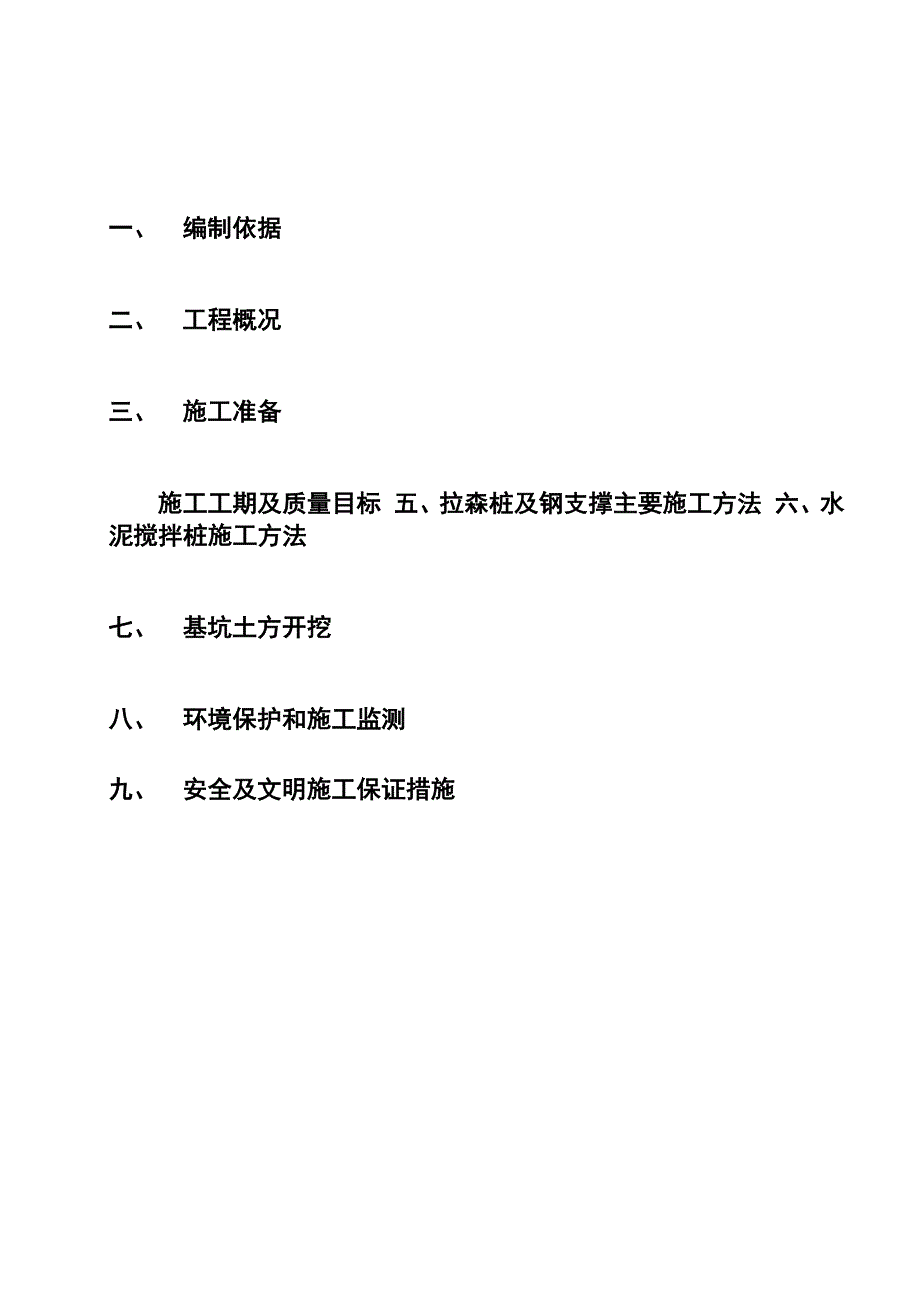 一、 编制依据

二、 工程概况

三、 施工准备

施工工期及质量目标 五、拉森桩及钢支撑主要施工方法 六、水泥搅拌桩施工方法

七、 基坑土方开挖

八、 环境保护和施工监测

九、 安全及文明施工保证措施